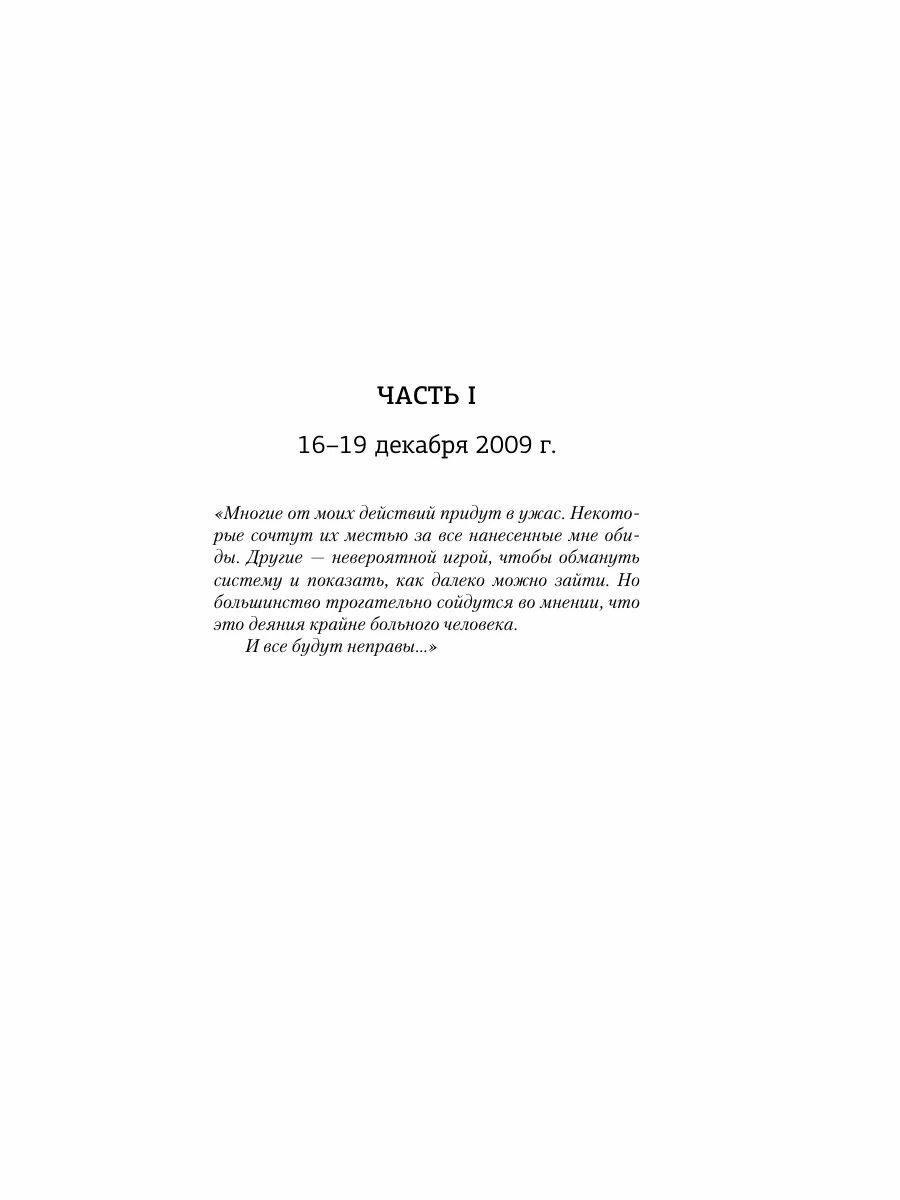 ЧАСТЬ I

16–19 декабря 2009 г.

«Многие от моих действий придут в ужас. Некоторые сочтут их местью за все нанесенные мне обиды. Другие — невероятной игрой, чтобы обмануть систему и показать, как далеко можно зайти. Но большинство трогательно сойдутся во мнении, что это деяния крайне больного человека.

И все будут неправы...»